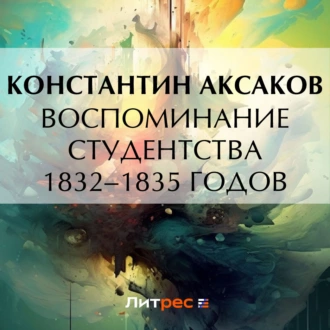 КОНСТАНТИН АКСАКОВ
ВОСПОМИНАНИЕ СТУДЕНТСТВА 1832–1835 ГОДОВ

Литрес